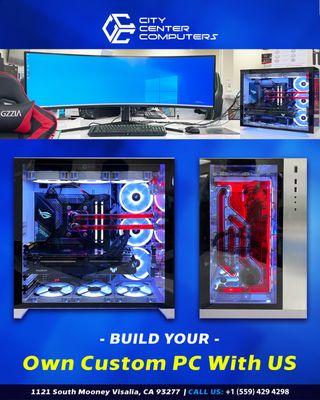 CITY CENTER COMPUTERS

GZZIA

- BUILD YOUR -

Own Custom PC With US

1121 South Mooney Visalia, CA 93277 | CALL US: +1 (559) 429 4298